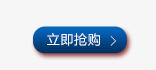 立即抢购 >